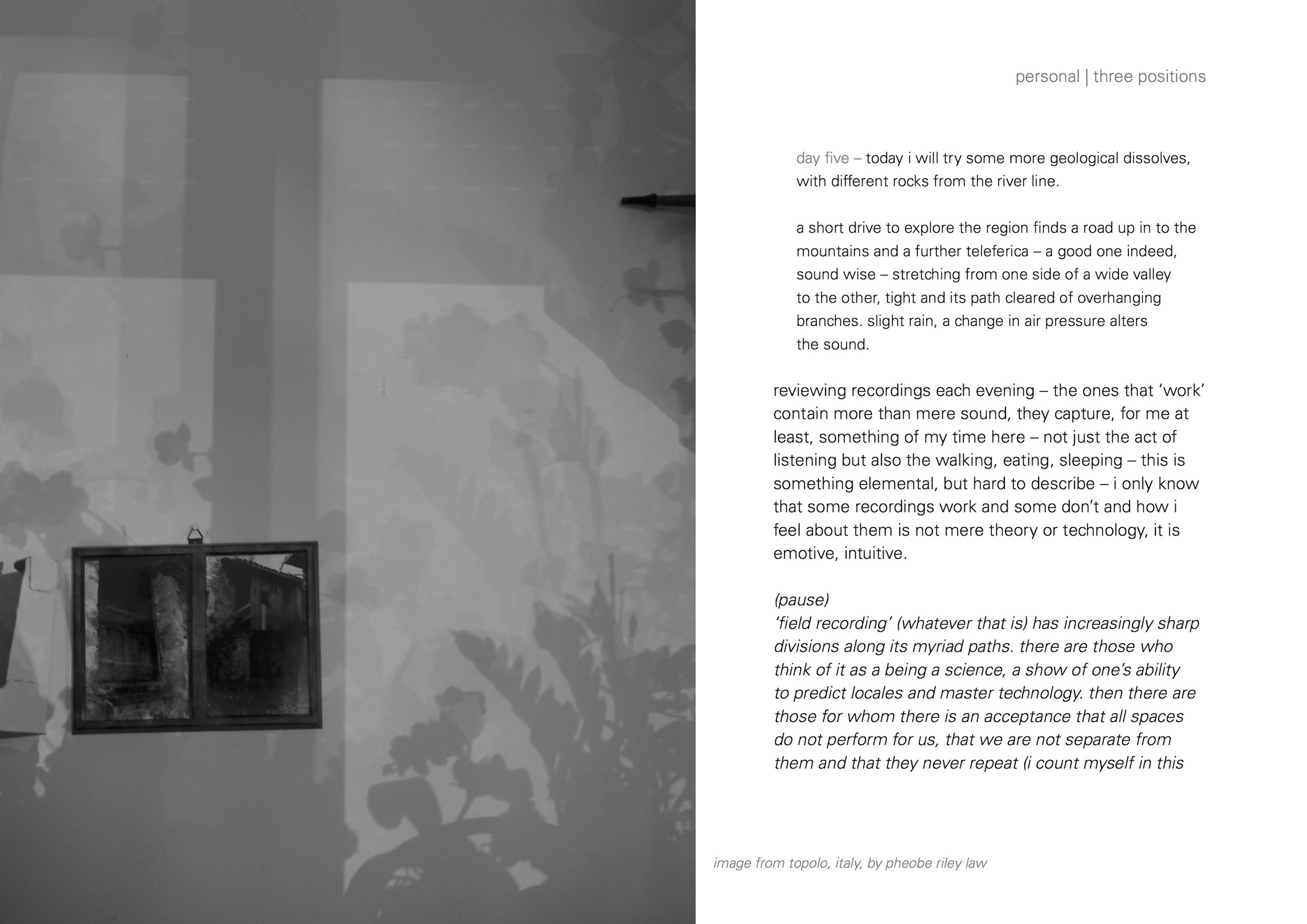 personal | three positions

day five – today i will try some more geological dissolves, with different rocks from the river line.

a short drive to explore the region finds a road up in to the mountains and a further teleferica – a good one indeed, sound wise – stretching from one side of a wide valley to the other, tight and its path cleared of overhanging branches. slight rain, a change in air pressure alters the sound.

reviewing recordings each evening – the ones that 'work' contain more than mere sound, they capture, for me at least, something of my time here – not just the act of listening but also the walking, eating, sleeping – this is something elemental, but hard to describe – i only know that some recordings work and some don't and how i feel about them is not mere theory or technology, it is emotive, intuitive.

(pause)
'field recording' (whatever that is) has increasingly sharp divisions along its myriad paths. there are those who think of it as a being a science, a show of one's ability to predict locales and master technology. then there are those for whom there is an acceptance that all spaces do not perform for us, that we are not separate from them and that they never repeat (i count myself in this

image from topolo, italy, by pheobe riley law